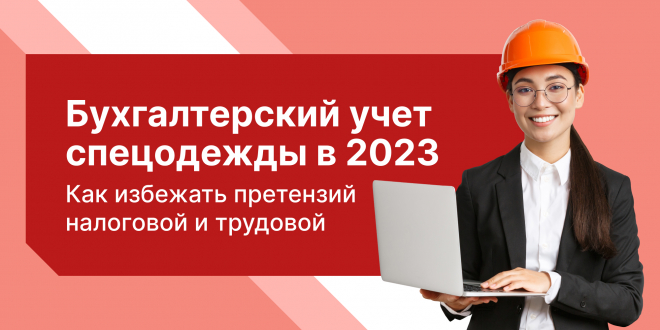 Бухгалтерский учет спецодежды в 2023

Как избежать претензий налоговой и трудовой